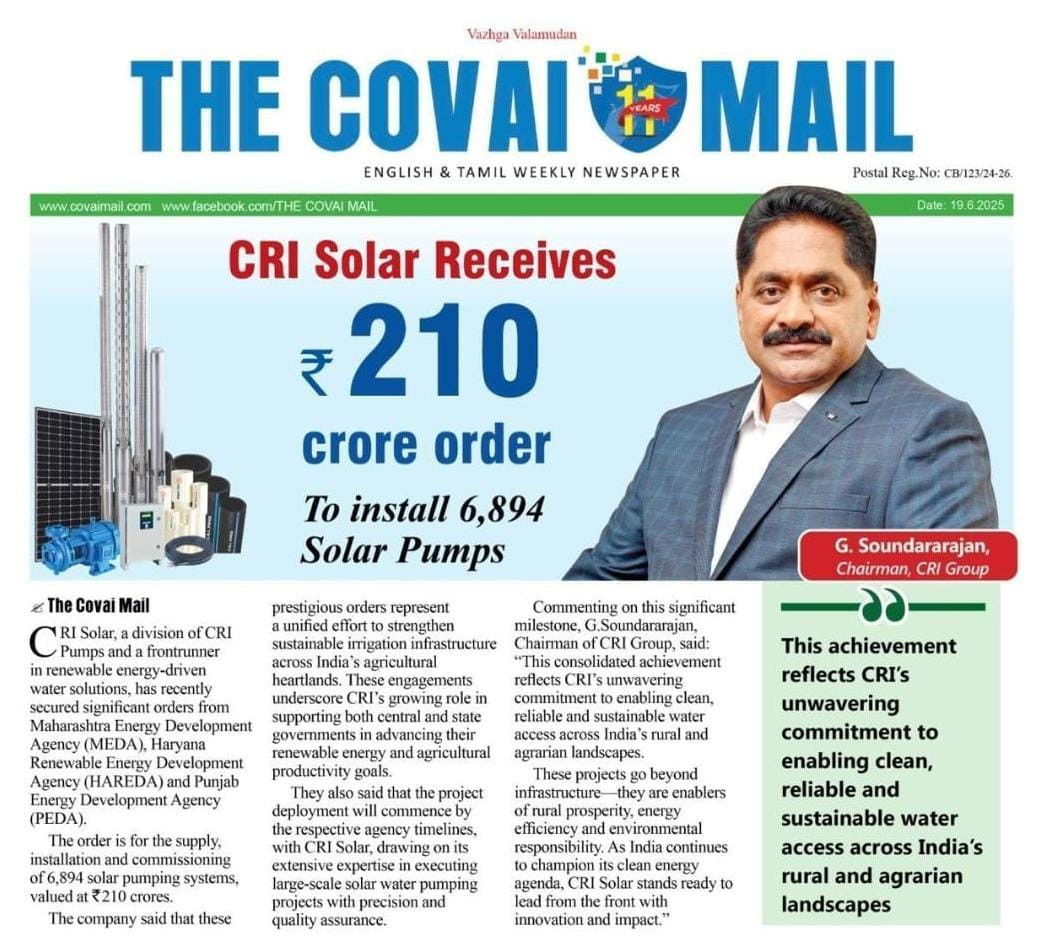 Vazhga Valamudan

THE COVAI MAIL

11 YEARS

ENGLISH & TAMIL WEEKLY NEWSPAPER

Postal Reg.No: CB/123/24-26.

www.covaimail.com www.facebook.com/THE COVAI MAIL

Date: 19.6.2025

CRI Solar Receives

₹210

crore order

To install 6,894 Solar Pumps

G. Soundararajan, Chairman, CRI Group

The Covai Mail

CRI Solar, a division of CRI Pumps and a frontrunner in renewable energy-driven water solutions, has recently secured significant orders from Maharashtra Energy Development Agency (MEDA), Haryana Renewable Energy Development Agency (HAREDA) and Punjab Energy Development Agency (PEDA).

The order is for the supply, installation and commissioning of 6,894 solar pumping systems, valued at ₹210 crores.

The company said that these prestigious orders represent a unified effort to strengthen sustainable irrigation infrastructure across India's agricultural heartlands. These engagements underscore CRI's growing role in supporting both central and state governments in advancing their renewable energy and agricultural productivity goals.

They also said that the project deployment will commence by the respective agency timelines, with CRI Solar, drawing on its extensive expertise in executing large-scale solar water pumping projects with precision and quality assurance.

Commenting on this significant milestone, G.Soundararajan, Chairman of CRI Group, said: "This consolidated achievement reflects CRI's unwavering commitment to enabling clean, reliable and sustainable water access across India's rural and agrarian landscapes.

These projects go beyond infrastructure—they are enablers of rural prosperity, energy efficiency and environmental responsibility. As India continues to champion its clean energy agenda, CRI Solar stands ready to lead from the front with innovation and impact."

This achievement reflects CRI's unwavering commitment to enabling clean, reliable and sustainable water access across India's rural and agrarian landscapes